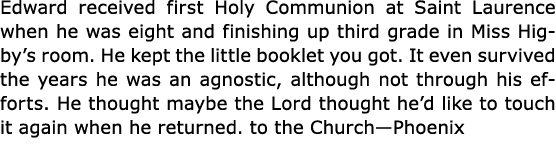 Edward received first Holy Communion at Saint Laurence when he was eight and finishing up third grade in Miss Higby's room. He kept the little booklet you got. It even survived the years he was an agnostic, although not through his efforts. He thought maybe the Lord thought he'd like to touch it again when he returned. to the Church—Phoenix